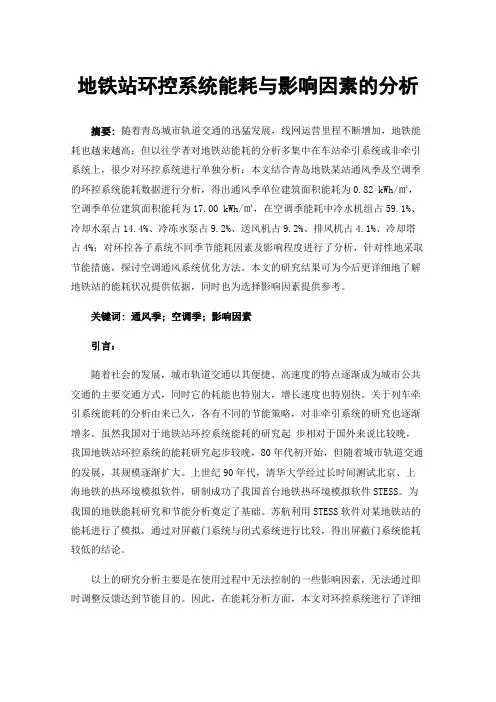 地铁站环控系统能耗与影响因素的分析

摘要：随着青岛城市轨道交通的迅猛发展，线网运营里程不断增加，地铁能耗也越来越高；但以往学者对地铁站能耗的分析多集中在车站牵引系统或非牵引系统上，很少对环控系统进行单独分析；本文结合青岛地铁某站通风季及空调季的环控系统能耗数据进行分析，得出通风季单位建筑面积能耗为 0.82 kWh/m²，空调季单位建筑面积能耗为 17.00 kWh/m²，在空调季能耗中冷水机组占 59.1%、冷却水泵占 14.4%、冷冻水泵占 9.2%、送风机占 9.2%、排风机占 4.1%、冷却塔占 4%；对环控各子系统不同季节能耗因素及影响程度进行了分析，针对性地采取节能措施，探讨空调通风系统优化方法。本文的研究结果可为今后更详细地了解地铁站的能耗状况提供依据，同时也为选择影响因素提供参考。

关键词：通风季；空调季；影响因素

引言：

随着社会的发展，城市轨道交通以其便捷、高速度的特点逐渐成为城市公共交通的主要交通方式，同时它的耗能也特别大，增长速度也特别快。关于列车牵引系统能耗的分析由来已久，各有不同的节能策略，对非牵引系统的研究也逐渐增多。虽然我国对于地铁站环控系统能耗的研究起 步相对于国外来说比较晚，我国地铁站环控系统的能耗研究起步较晚，80 年代初开始，但随着城市轨道交通的发展，其规模逐渐扩大。上世纪 90 年代，清华大学经过长时间测试北京、上海地铁的热环境模拟软件，研制成功了我国首台地铁热环境模拟软件 STESS。为我国的地铁能耗研究和节能分析奠定了基础。苏航利用 STESS 软件对某地铁站的能耗进行了模拟，通过对屏蔽门系统与闭式系统进行比较，得出屏蔽门系统能耗较低的结论。

以上的研究分析主要是在使用过程中无法控制的一些影响因素，无法通过即时调整反馈达到节能目的。因此，在能耗分析方面，本文对环控系统进行了详细